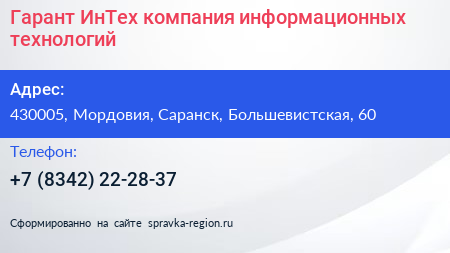 Гарант ИнТех компания информационных технологий

Адрес:

430005, Мордовия, Саранск, Большевистская, 60

Телефон:

+7 (8342) 22-28-37

Сформированно на сайте spravka-region.ru